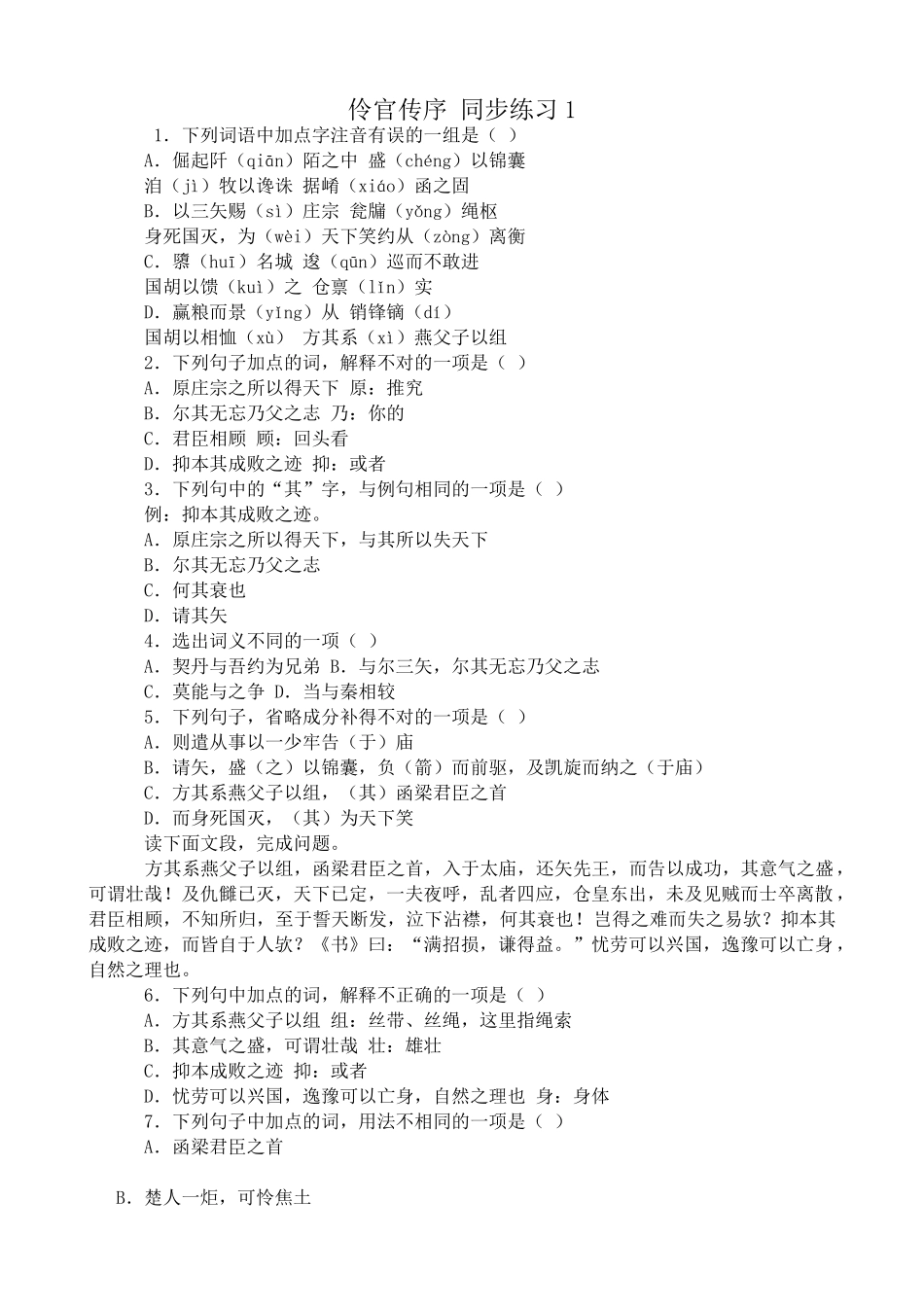 伶官传序 同步练习 1

1．下列词语中加点字注音有误的一组是（ ）

A．倔起阡（qiān）陌之中 盛（chéng）以锦囊

洎（jì）牧以谗诛 据崤（xiáo）函之固

B．以三矢赐（sì）庄宗 瓮牖（yǒng）绳枢

身死国灭，为（wèi）天下笑约从（zòng）离衡

C．隳（huī）名城 逡（qūn）巡而不敢进

国胡以馈（kuì）之 仓禀（lǐn）实

D．赢粮而景（yǐng）从 销锋镝（dí）

国胡以相恤（xù） 方其系（xì）燕父子以组

2．下列句子加点的词，解释不对的一项是（ ）

A．原庄宗之所以得天下 原：推究

B．尔其无忘乃父之志 乃：你的

C．君臣相顾 顾：回头看

D．抑本其成败之迹 抑：或者

3．下列句中的“其”字，与例句相同的一项是（ ）

例：抑本其成败之迹。

A．原庄宗之所以得天下，与其所以失天下

B．尔其无忘乃父之志

C．何其衰也

D．请其矢

4．选出词义不同的一项（ ）

A．契丹与吾约为兄弟 B．与尔三矢，尔其无忘乃父之志

C．莫能与之争 D．当与秦相较

5．下列句子，省略成分补得不对的一项是（ ）

A．则遣从事以一少牢告（于）庙

B．请矢，盛（之）以锦囊，负（箭）而前驱，及凯旋而纳之（于庙）

C．方其系燕父子以组，（其）函梁君臣之首

D．而身死国灭，（其）为天下笑

读下面文段，完成问题。

方其系燕父子以组，函梁君臣之首，入于太庙，还矢先王，而告以成功，其意气之盛，可谓壮哉！及仇雠已灭，天下已定，一夫夜呼，乱者四应，仓皇东出，未及见贼而士卒离散，君臣相顾，不知所归，至于誓天断发，泣下沾襟，何其衰也！岂得之难而失之易欤？抑本其成败之迹，而皆自于人欤？《书》曰：“满招损，谦得益。”忧劳可以兴国，逸豫可以亡身，自然之理也。

6．下列句中加点的词，解释不正确的一项是（ ）

A．方其系燕父子以组 组：丝带、丝绳，这里指绳索

B．其意气之盛，可谓壮哉 壮：雄壮

C．抑本成败之迹 抑：或者

D．忧劳可以兴国，逸豫可以亡身，自然之理也 身：身体

7．下列句子中加点的词，用法不相同的一项是（ ）

A．函梁君臣之首

B．楚人一炬，可怜焦土